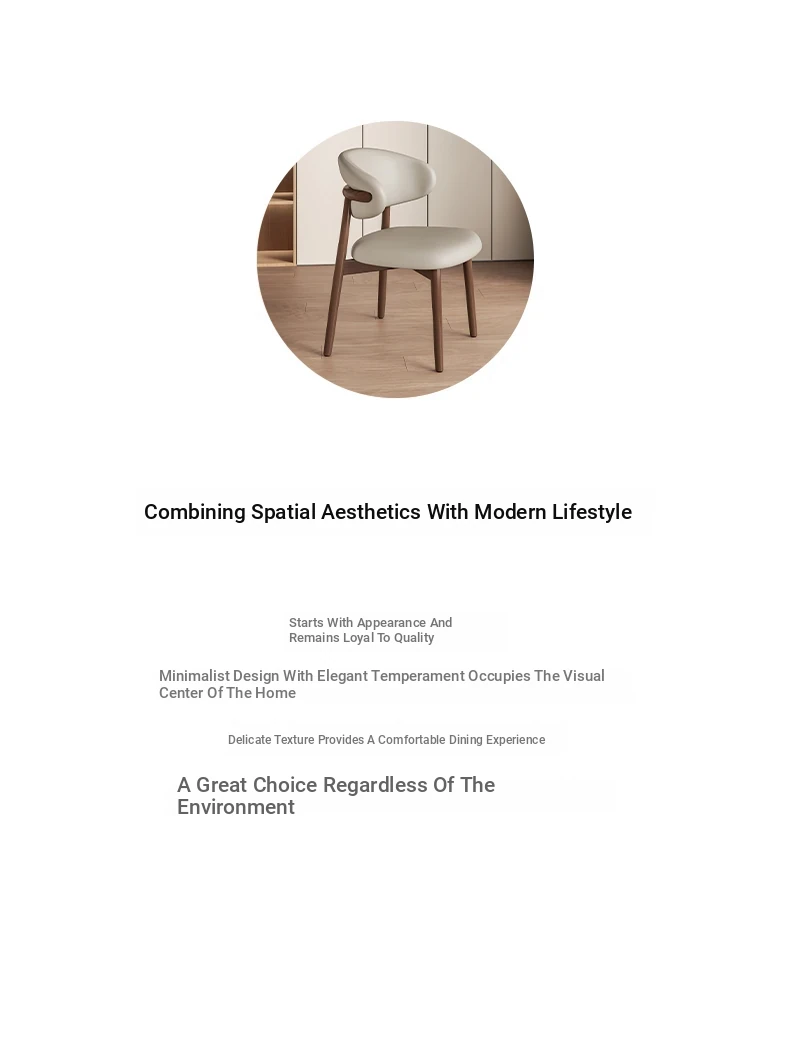 Combining Spatial Aesthetics With Modern Lifestyle

Starts With Appearance And Remains Loyal To Quality

Minimalist Design With Elegant Temperament Occupies The Visual Center Of The Home

Delicate Texture Provides A Comfortable Dining Experience

A Great Choice Regardless Of The Environment